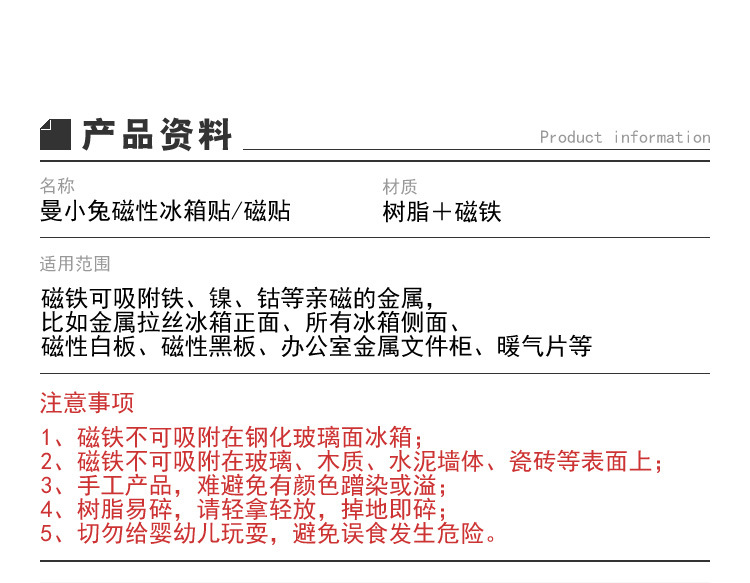 产品资料

Product information

名称
曼小兔磁性冰箱贴/磁贴

材质
树脂＋磁铁

适用范围
磁铁可吸附铁、镍、钴等亲磁的金属，
比如金属拉丝冰箱正面、所有冰箱侧面、
磁性白板、磁性黑板、办公室金属文件柜、暖气片等

注意事项
1、磁铁不可吸附在钢化玻璃面冰箱；
2、磁铁不可吸附在玻璃、木质、水泥墙体、瓷砖等表面上；
3、手工产品，难避免有颜色蹭染或溢；
4、树脂易碎，请轻拿轻放，掉地即碎；
5、切勿给婴幼儿玩耍，避免误食发生危险。